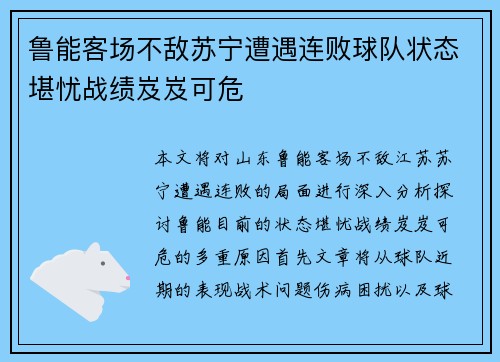 鲁能客场不敌苏宁遭遇连败球队状态堪忧战绩岌岌可危

本文将对山东鲁能客场不敌江苏苏宁遭遇连败的局面进行深入分析探讨鲁能目前的状态堪忧战绩岌岌可危的多重原因首先文章将从球队近期的表现战术问题伤病困扰以及球